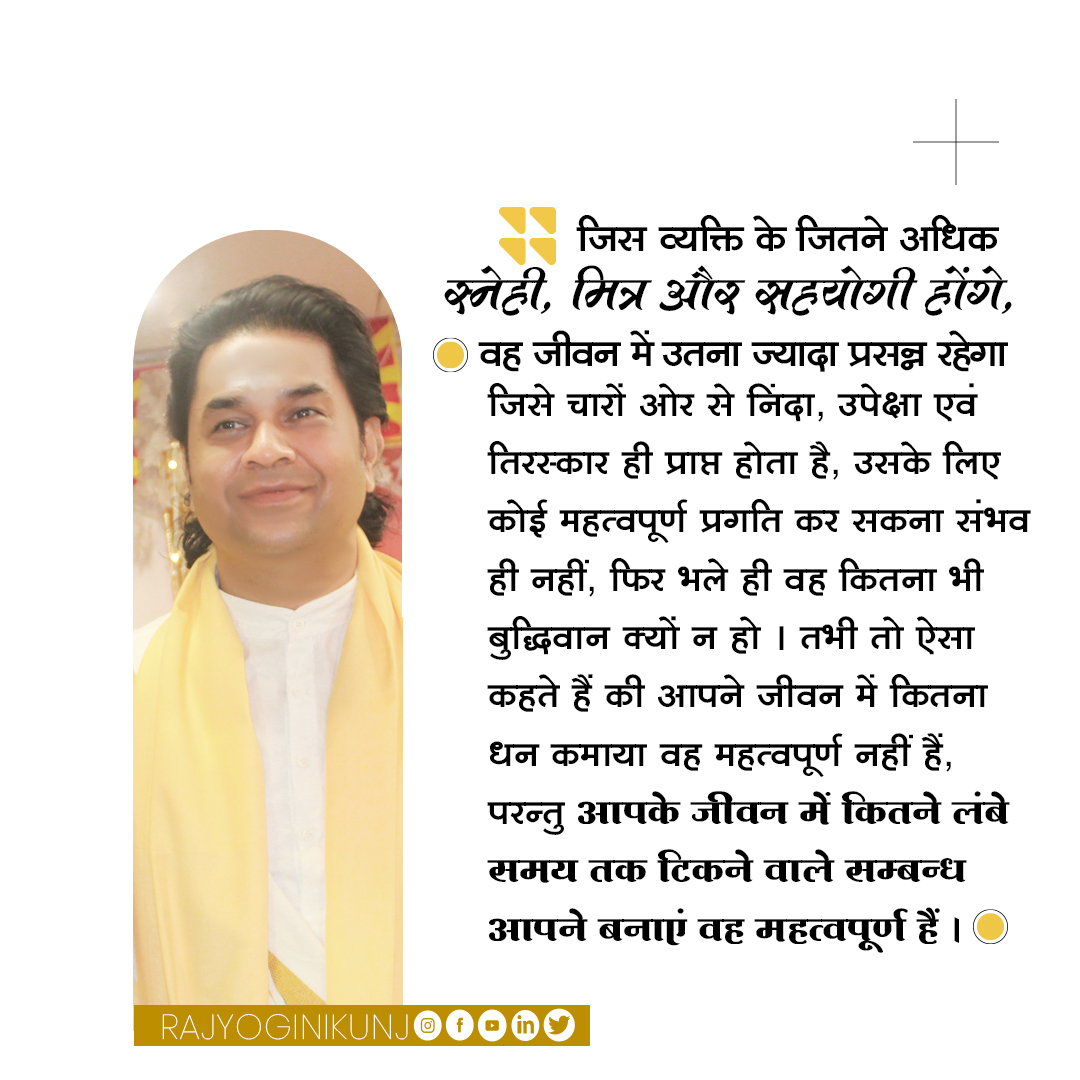 जिस व्यक्ति के जितने अधिक स्नेही, मित्र और सहयोगी होंगे, वह जीवन में उतना ज्यादा प्रसन्न रहेगा जिसे चारों ओर से निंदा, उपेक्षा एवं तिरस्कार ही प्राप्त होता है, उसके लिए कोई महत्वपूर्ण प्रगति कर सकना संभव ही नहीं, फिर भले ही वह कितना भी बुद्धिवान क्यों न हो । तभी तो ऐसा कहते हैं की आपने जीवन में कितना धन कमाया वह महत्वपूर्ण नहीं हैं, परन्तु आपके जीवन में कितने लंबे समय तक टिकने वाले सम्बन्ध आपने बनाएं वह महत्वपूर्ण हैं ।

RAJYOGINIKUNJ